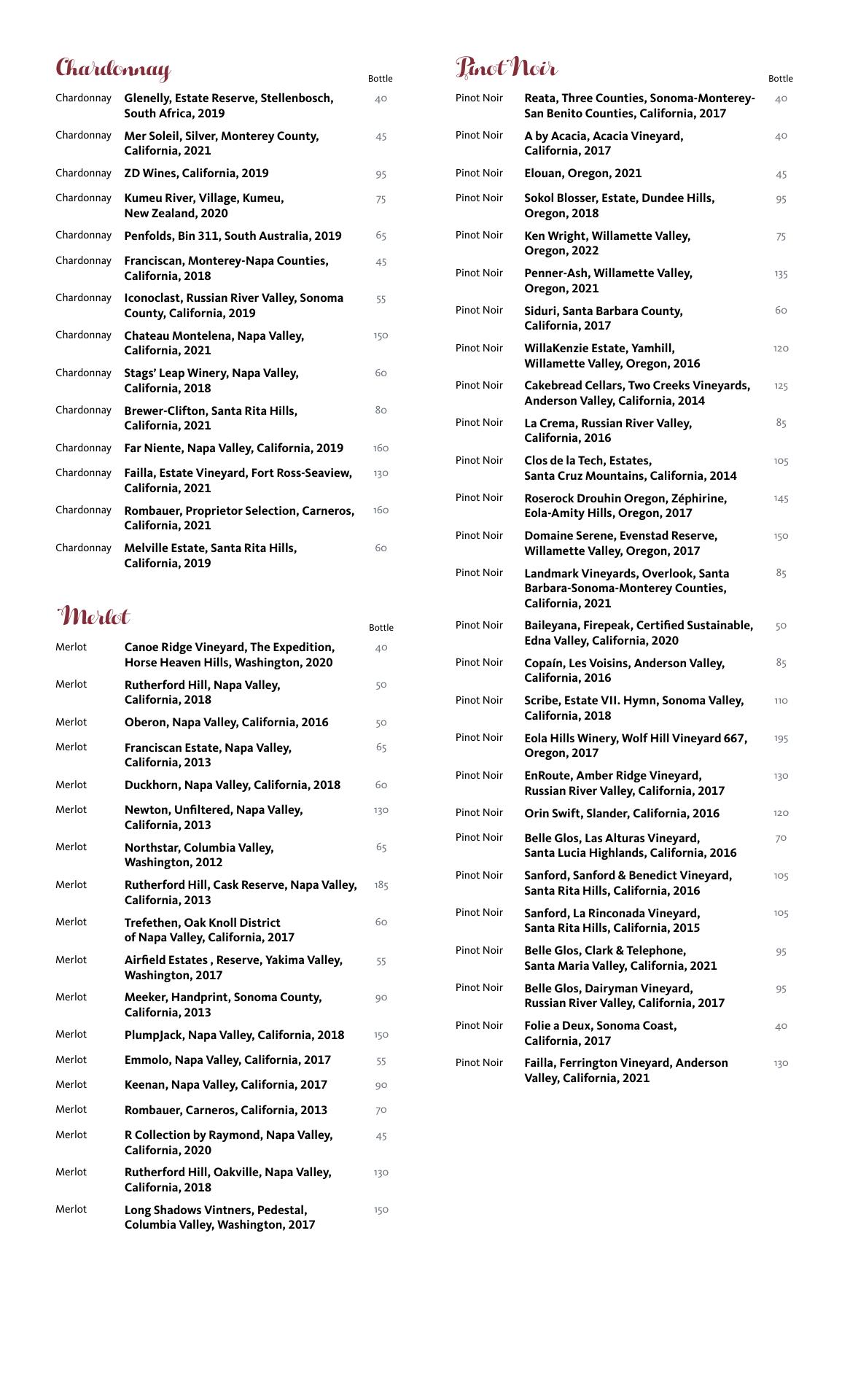 Chardonnay

| | | Bottle |
|---|---|---|
| Chardonnay | Glenelly, Estate Reserve, Stellenbosch, South Africa, 2019 | 40 |
| Chardonnay | Mer Soleil, Silver, Monterey County, California, 2021 | 45 |
| Chardonnay | ZD Wines, California, 2019 | 95 |
| Chardonnay | Kumeu River, Village, Kumeu, New Zealand, 2020 | 75 |
| Chardonnay | Penfolds, Bin 311, South Australia, 2019 | 65 |
| Chardonnay | Franciscan, Monterey-Napa Counties, California, 2018 | 45 |
| Chardonnay | Iconoclast, Russian River Valley, Sonoma County, California, 2019 | 55 |
| Chardonnay | Chateau Montelena, Napa Valley, California, 2021 | 150 |
| Chardonnay | Stags' Leap Winery, Napa Valley, California, 2018 | 60 |
| Chardonnay | Brewer-Clifton, Santa Rita Hills, California, 2021 | 80 |
| Chardonnay | Far Niente, Napa Valley, California, 2019 | 160 |
| Chardonnay | Failla, Estate Vineyard, Fort Ross-Seaview, California, 2021 | 130 |
| Chardonnay | Rombauer, Proprietor Selection, Carneros, California, 2021 | 160 |
| Chardonnay | Melville Estate, Santa Rita Hills, California, 2019 | 60 |

Merlot

| | | Bottle |
|---|---|---|
| Merlot | Canoe Ridge Vineyard, The Expedition, Horse Heaven Hills, Washington, 2020 | 40 |
| Merlot | Rutherford Hill, Napa Valley, California, 2018 | 50 |
| Merlot | Oberon, Napa Valley, California, 2016 | 50 |
| Merlot | Franciscan Estate, Napa Valley, California, 2013 | 65 |
| Merlot | Duckhorn, Napa Valley, California, 2018 | 60 |
| Merlot | Newton, Unfiltered, Napa Valley, California, 2013 | 130 |
| Merlot | Northstar, Columbia Valley, Washington, 2012 | 65 |
| Merlot | Rutherford Hill, Cask Reserve, Napa Valley, California, 2013 | 185 |
| Merlot | Trefethen, Oak Knoll District of Napa Valley, California, 2017 | 60 |
| Merlot | Airfield Estates , Reserve, Yakima Valley, Washington, 2017 | 55 |
| Merlot | Meeker, Handprint, Sonoma County, California, 2013 | 90 |
| Merlot | PlumpJack, Napa Valley, California, 2018 | 150 |
| Merlot | Emmolo, Napa Valley, California, 2017 | 55 |
| Merlot | Keenan, Napa Valley, California, 2017 | 90 |
| Merlot | Rombauer, Carneros, California, 2013 | 70 |
| Merlot | R Collection by Raymond, Napa Valley, California, 2020 | 45 |
| Merlot | Rutherford Hill, Oakville, Napa Valley, California, 2018 | 130 |
| Merlot | Long Shadows Vintners, Pedestal, Columbia Valley, Washington, 2017 | 150 |

Pinot Noir

| | | Bottle |
|---|---|---|
| Pinot Noir | Reata, Three Counties, Sonoma-Monterey-San Benito Counties, California, 2017 | 40 |
| Pinot Noir | A by Acacia, Acacia Vineyard, California, 2017 | 40 |
| Pinot Noir | Elouan, Oregon, 2021 | 45 |
| Pinot Noir | Sokol Blosser, Estate, Dundee Hills, Oregon, 2018 | 95 |
| Pinot Noir | Ken Wright, Willamette Valley, Oregon, 2022 | 75 |
| Pinot Noir | Penner-Ash, Willamette Valley, Oregon, 2021 | 135 |
| Pinot Noir | Siduri, Santa Barbara County, California, 2017 | 60 |
| Pinot Noir | WillaKenzie Estate, Yamhill, Willamette Valley, Oregon, 2016 | 120 |
| Pinot Noir | Cakebread Cellars, Two Creeks Vineyards, Anderson Valley, California, 2014 | 125 |
| Pinot Noir | La Crema, Russian River Valley, California, 2016 | 85 |
| Pinot Noir | Clos de la Tech, Estates, Santa Cruz Mountains, California, 2014 | 105 |
| Pinot Noir | Roserock Drouhin Oregon, Zéphirine, Eola-Amity Hills, Oregon, 2017 | 145 |
| Pinot Noir | Domaine Serene, Evenstad Reserve, Willamette Valley, Oregon, 2017 | 150 |
| Pinot Noir | Landmark Vineyards, Overlook, Santa Barbara-Sonoma-Monterey Counties, California, 2021 | 85 |
| Pinot Noir | Baileyana, Firepeak, Certified Sustainable, Edna Valley, California, 2020 | 50 |
| Pinot Noir | Copaín, Les Voisins, Anderson Valley, California, 2016 | 85 |
| Pinot Noir | Scribe, Estate VII. Hymn, Sonoma Valley, California, 2018 | 110 |
| Pinot Noir | Eola Hills Winery, Wolf Hill Vineyard 667, Oregon, 2017 | 195 |
| Pinot Noir | EnRoute, Amber Ridge Vineyard, Russian River Valley, California, 2017 | 130 |
| Pinot Noir | Orin Swift, Slander, California, 2016 | 120 |
| Pinot Noir | Belle Glos, Las Alturas Vineyard, Santa Lucia Highlands, California, 2016 | 70 |
| Pinot Noir | Sanford, Sanford & Benedict Vineyard, Santa Rita Hills, California, 2016 | 105 |
| Pinot Noir | Sanford, La Rinconada Vineyard, Santa Rita Hills, California, 2015 | 105 |
| Pinot Noir | Belle Glos, Clark & Telephone, Santa Maria Valley, California, 2021 | 95 |
| Pinot Noir | Belle Glos, Dairyman Vineyard, Russian River Valley, California, 2017 | 95 |
| Pinot Noir | Folie a Deux, Sonoma Coast, California, 2017 | 40 |
| Pinot Noir | Failla, Ferrington Vineyard, Anderson Valley, California, 2021 | 130 |